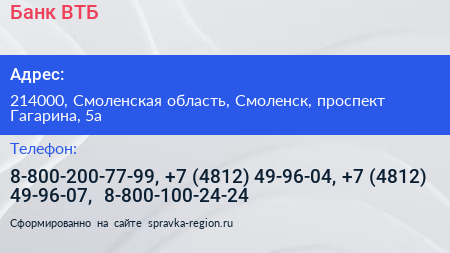 Банк ВТБ

Адрес:

214000, Смоленская область, Смоленск, проспект Гагарина, 5а

Телефон:

8-800-200-77-99, +7 (4812) 49-96-04, +7 (4812) 49-96-07, 8-800-100-24-24

Сформированно на сайте spravka-region.ru